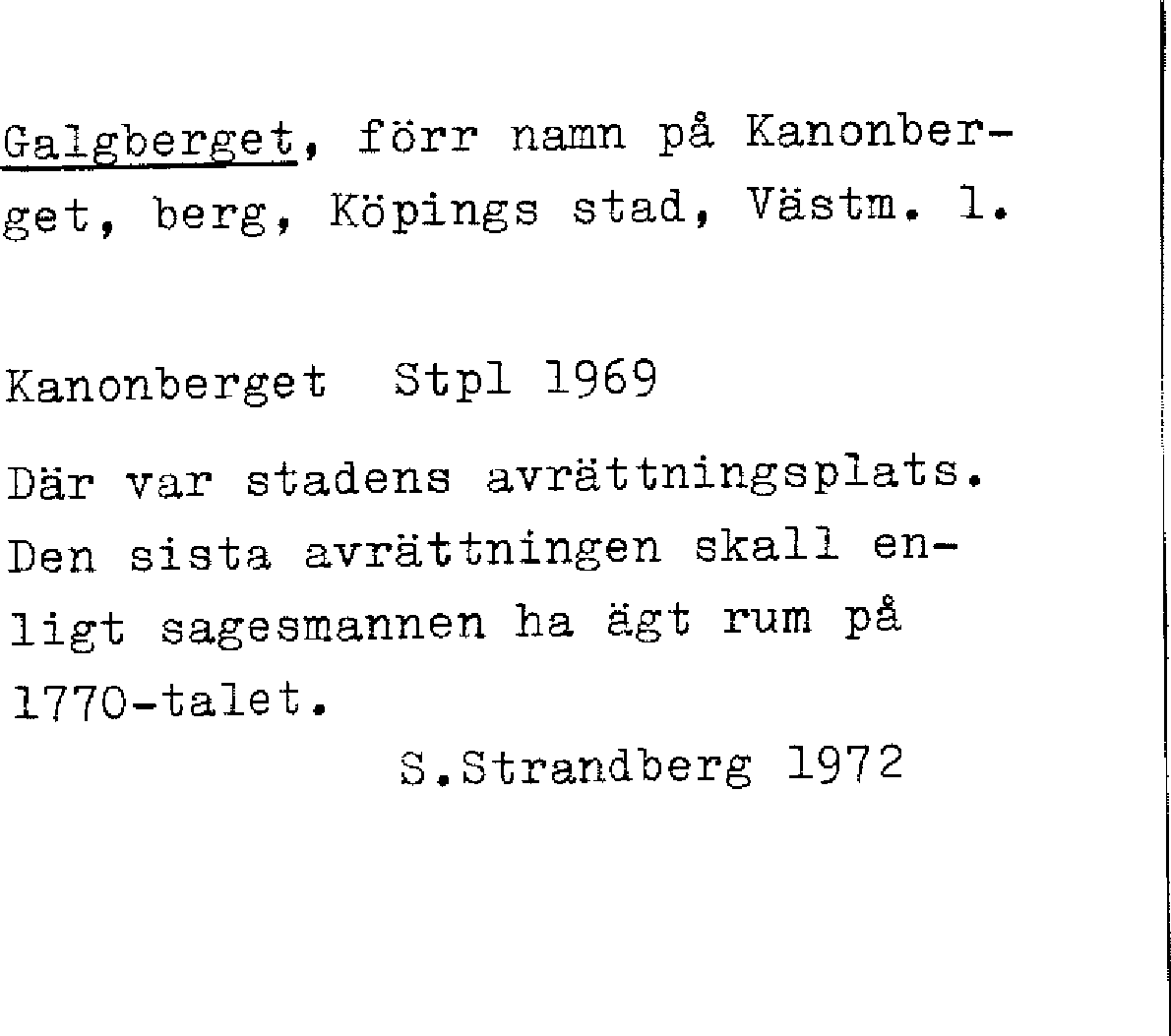 Galgberget, förr namn på Kanonberget, berg, Köpings stad, Västm. l.

Kanonberget Stpl 1969

Där var stadens avrättningsplats. Den sista avrättningen skall enligt sagesmannen ha ägt rum på 1770-talet.

S.Strandberg 1972